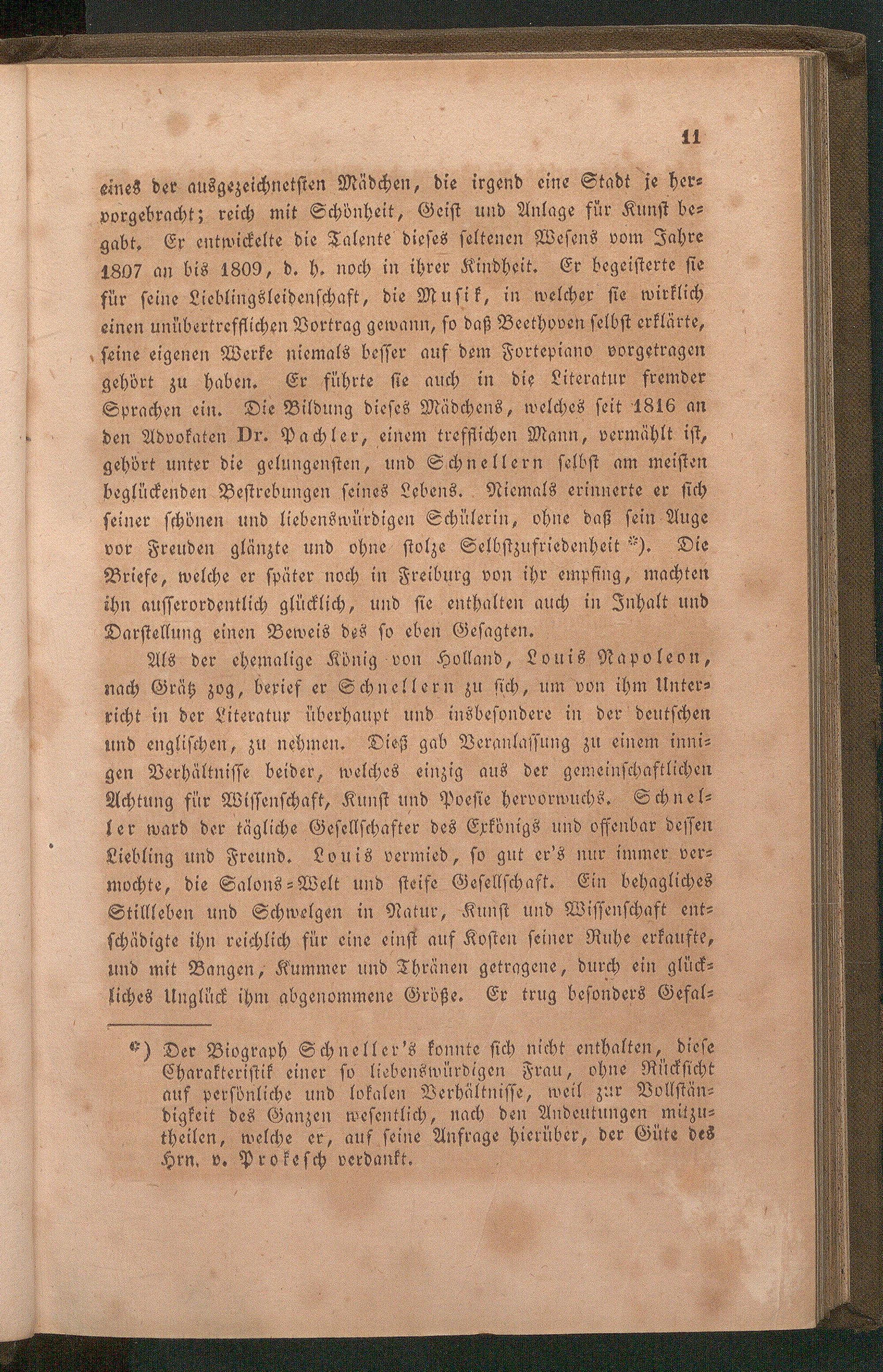 11

eines der ausgezeichnetsten Mädchen, die irgend eine Stadt je hervorgebracht; reich mit Schönheit, Geist und Anlage für Kunst begabt. Er entwickelte die Talente dieses seltenen Wesens vom Jahre 1807 an bis 1809, d. h. noch in ihrer Kindheit. Er begeisterte sie für seine Lieblingsleidenschaft, die Musik, in welcher sie wirklich einen unübertrefflichen Vortrag gewann, so daß Beethoven selbst erklärte, seine eigenen Werke niemals besser auf dem Fortepiano vorgetragen gehört zu haben. Er führte sie auch in die Literatur fremder Sprachen ein. Die Bildung dieses Mädchens, welches seit 1816 an den Advokaten Dr. Pachler, einem trefflichen Mann, vermählt ist, gehört unter die gelungensten, und Schnellern selbst am meisten beglückenden Bestrebungen seines Lebens. Niemals erinnerte er sich seiner schönen und liebenswürdigen Schülerin, ohne daß sein Auge vor Freuden glänzte und ohne stolze Selbstzufriedenheit *). Die Briefe, welche er später noch in Freiburg von ihr empfing, machten ihn ausserordentlich glücklich, und sie enthalten auch in Inhalt und Darstellung einen Beweis des so eben Gesagten.

Als der ehemalige König von Holland, Louis Napoleon, nach Grätz zog, berief er Schnellern zu sich, um von ihm Unterricht in der Literatur überhaupt und insbesondere in der deutschen und englischen, zu nehmen. Dieß gab Veranlassung zu einem innigen Verhältnisse beider, welches einzig aus der gemeinschaftlichen Achtung für Wissenschaft, Kunst und Poesie hervorwuchs. Schneller ward der tägliche Gesellschafter des Exkönigs und offenbar dessen Liebling und Freund. Louis vermied, so gut er's nur immer vermochte, die Salons-Welt und steife Gesellschaft. Ein behagliches Stillleben und Schwelgen in Natur, Kunst und Wissenschaft entschädigte ihn reichlich für eine einst auf Kosten seiner Ruhe erkaufte, und mit Bangen, Kummer und Thränen getragene, durch ein glückliches Unglück ihm abgenommene Größe. Er trug besonders Gefal-

*) Der Biograph Schneller's konnte sich nicht enthalten, diese Charakteristik einer so liebenswürdigen Frau, ohne Rücksicht auf persönliche und lokalen Verhältnisse, weil zur Vollständigkeit des Ganzen wesentlich, nach den Andeutungen mitzutheilen, welche er, auf seine Anfrage hierüber, der Güte des Hrn. v. Prokesch verdankt.